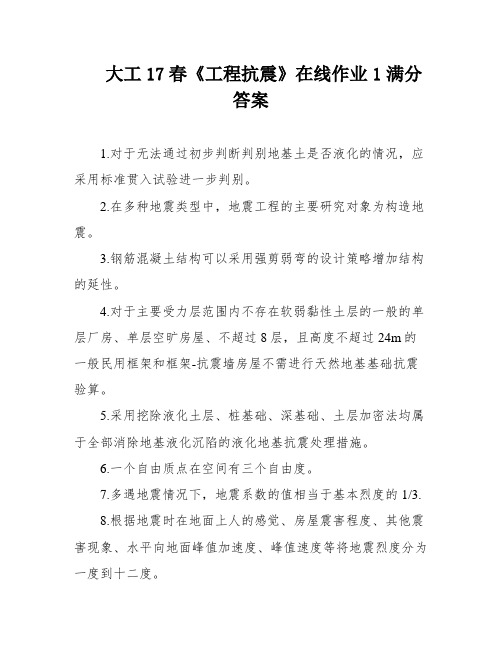 大工 17 春《工程抗震》在线作业 1 满分答案

1.对于无法通过初步判断判别地基土是否液化的情况，应采用标准贯入试验进一步判别。

2.在多种地震类型中，地震工程的主要研究对象为构造地震。

3.钢筋混凝土结构可以采用强剪弱弯的设计策略增加结构的延性。

4.对于主要受力层范围内不存在软弱黏性土层的一般的单层厂房、单层空旷房屋、不超过 8 层，且高度不超过 24m 的一般民用框架和框架-抗震墙房屋不需进行天然地基基础抗震验算。

5.采用挖除液化土层、桩基础、深基础、土层加密法均属于全部消除地基液化沉陷的液化地基抗震处理措施。

6.一个自由质点在空间有三个自由度。

7.多遇地震情况下，地震系数的值相当于基本烈度的 1/3.

8.根据地震时在地面上人的感觉、房屋震害程度、其他震害现象、水平向地面峰值加速度、峰值速度等将地震烈度分为一度到十二度。